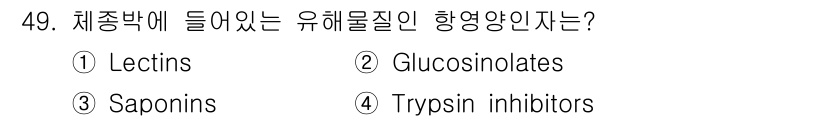 49. 체종박에 들어있는 유해물질인 항영양인자는?

① Lectins
② Glucosinolates
③ Saponins
④ Trypsin inhibitors